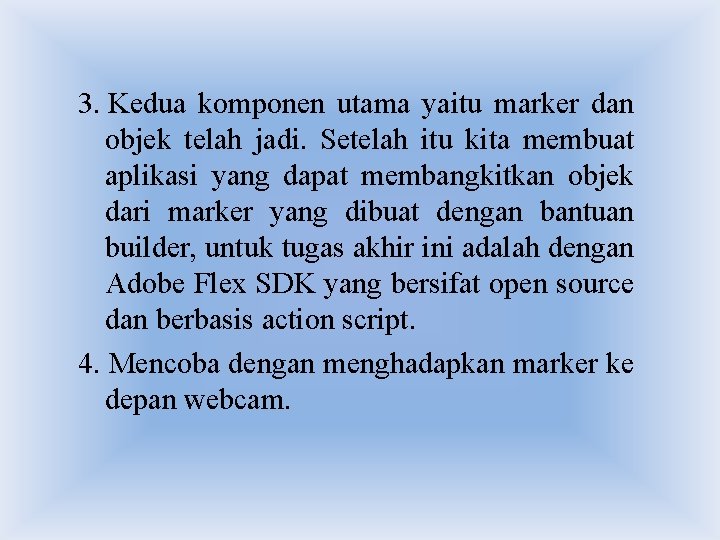 3. Kedua komponen utama yaitu marker dan objek telah jadi. Setelah itu kita membuat aplikasi yang dapat membangkitkan objek dari marker yang dibuat dengan bantuan builder, untuk tugas akhir ini adalah dengan Adobe Flex SDK yang bersifat open source dan berbasis action script.

4. Mencoba dengan menghadapkan marker ke depan webcam.